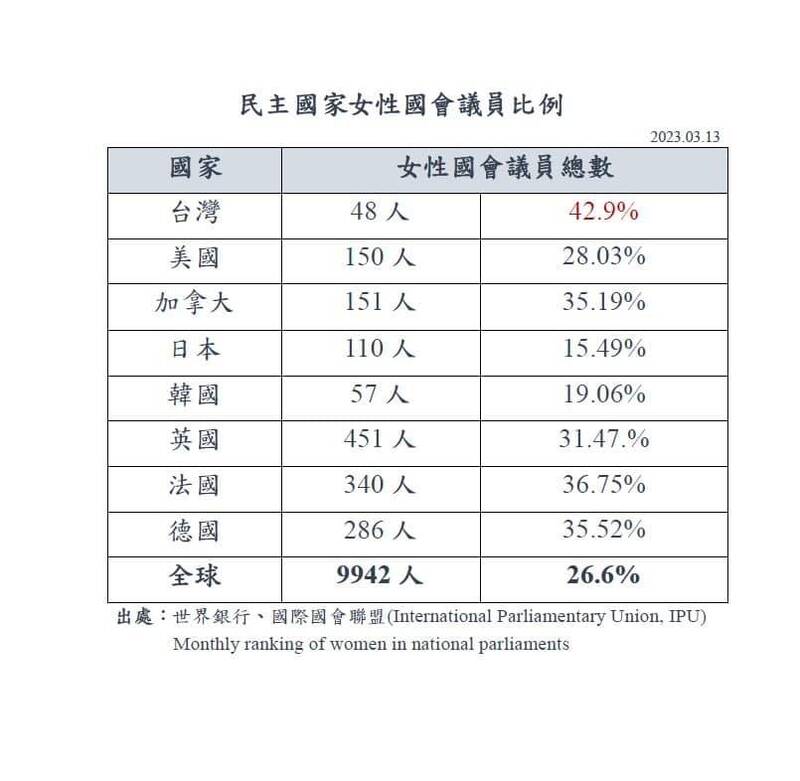 民主國家女性國會議員比例

2023.03.13

| 國家 | 女性國會議員總數 | |
|---|---|---|
| 台灣 | 48 人 | 42.9% |
| 美國 | 150 人 | 28.03% |
| 加拿大 | 151 人 | 35.19% |
| 日本 | 110 人 | 15.49% |
| 韓國 | 57 人 | 19.06% |
| 英國 | 451 人 | 31.47.% |
| 法國 | 340 人 | 36.75% |
| 德國 | 286 人 | 35.52% |
| 全球 | 9942 人 | 26.6% |

出處：世界銀行、國際國會聯盟(International Parliamentary Union, IPU)
Monthly ranking of women in national parliaments